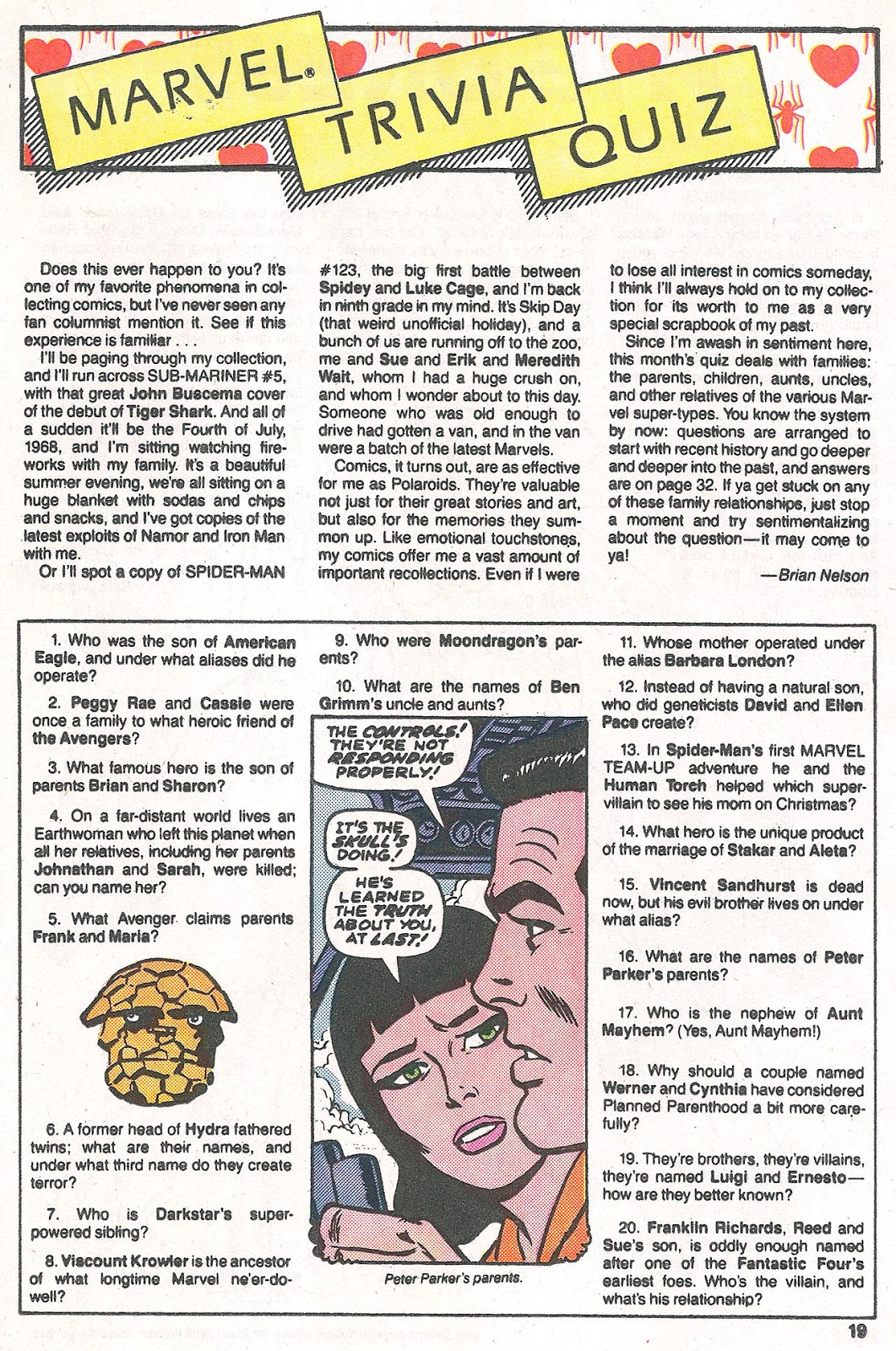 MARVEL® TRIVIA QUIZ

Does this ever happen to you? It's one of my favorite phenomena in collecting comics, but I've never seen any fan columnist mention it. See if this experience is familiar . . .

I'll be paging through my collection, and I'll run across SUB-MARINER #5, with that great John Buscema cover of the debut of Tiger Shark. And all of a sudden it'll be the Fourth of July, 1968, and I'm sitting watching fireworks with my family. It's a beautiful summer evening, we're all sitting on a huge blanket with sodas and chips and snacks, and I've got copies of the latest exploits of Namor and Iron Man with me.

Or I'll spot a copy of SPIDER-MAN #123, the big first battle between Spidey and Luke Cage, and I'm back in ninth grade in my mind. It's Skip Day (that weird unofficial holiday), and a bunch of us are running off to the zoo, me and Sue and Erik and Meredith Wait, whom I had a huge crush on, and whom I wonder about to this day. Someone who was old enough to drive had gotten a van, and in the van were a batch of the latest Marvels.

Comics, it turns out, are as effective for me as Polaroids. They're valuable not just for their great stories and art, but also for the memories they summon up. Like emotional touchstones, my comics offer me a vast amount of important recollections. Even if I were to lose all interest in comics someday, I think I'll always hold on to my collection for its worth to me as a very special scrapbook of my past.

Since I'm awash in sentiment here, this month's quiz deals with families: the parents, children, aunts, uncles, and other relatives of the various Marvel super-types. You know the system by now: questions are arranged to start with recent history and go deeper and deeper into the past, and answers are on page 32. If ya get stuck on any of these family relationships, just stop a moment and try sentimentalizing about the question—it may come to ya!

—Brian Nelson

1. Who was the son of American Eagle, and under what aliases did he operate?

2. Peggy Rae and Cassie were once a family to what heroic friend of the Avengers?

3. What famous hero is the son of parents Brian and Sharon?

4. On a far-distant world lives an Earthwoman who left this planet when all her relatives, including her parents Johnathan and Sarah, were killed; can you name her?

5. What Avenger claims parents Frank and Maria?

6. A former head of Hydra fathered twins; what are their names, and under what third name do they create terror?

7. Who is Darkstar's super-powered sibling?

8. Viscount Krowler is the ancestor of what longtime Marvel ne'er-do-well?

9. Who were Moondragon's parents?

10. What are the names of Ben Grimm's uncle and aunts?

THE CONTROLS! THEY'RE NOT RESPONDING PROPERLY!

IT'S THE SKULL'S DOING!

HE'S LEARNED THE TRUTH ABOUT YOU, AT LAST!

Peter Parker's parents.

11. Whose mother operated under the alias Barbara London?

12. Instead of having a natural son, who did geneticists David and Ellen Pace create?

13. In Spider-Man's first MARVEL TEAM-UP adventure he and the Human Torch helped which super-villain to see his mom on Christmas?

14. What hero is the unique product of the marriage of Stakar and Aleta?

15. Vincent Sandhurst is dead now, but his evil brother lives on under what alias?

16. What are the names of Peter Parker's parents?

17. Who is the nephew of Aunt Mayhem? (Yes, Aunt Mayhem!)

18. Why should a couple named Werner and Cynthia have considered Planned Parenthood a bit more carefully?

19. They're brothers, they're villains, they're named Luigi and Ernesto—how are they better known?

20. Franklin Richards, Reed and Sue's son, is oddly enough named after one of the Fantastic Four's earliest foes. Who's the villain, and what's his relationship?

19